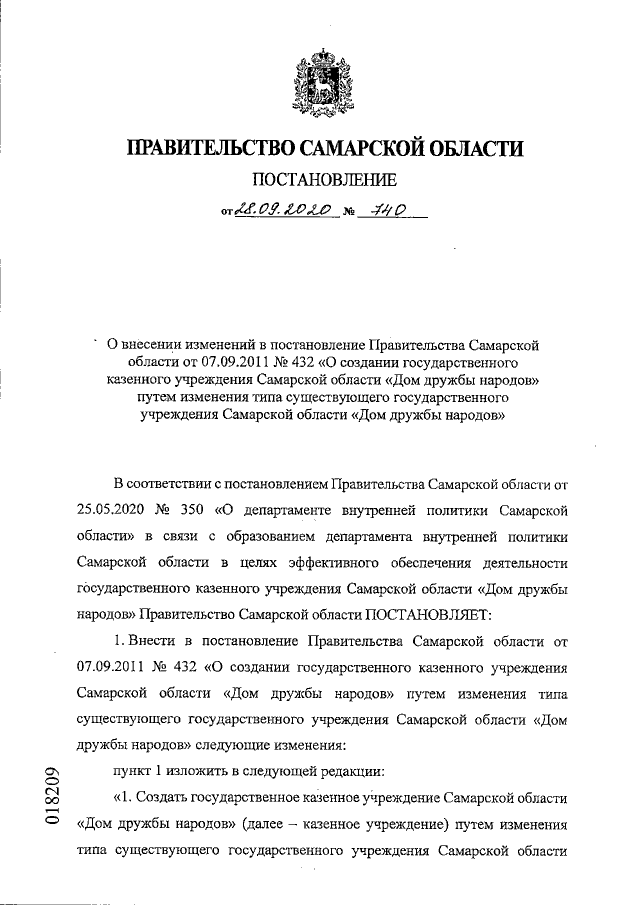 ПРАВИТЕЛЬСТВО САМАРСКОЙ ОБЛАСТИ

ПОСТАНОВЛЕНИЕ

от 28.09.2020 № 740

О внесении изменений в постановление Правительства Самарской области от 07.09.2011 № 432 «О создании государственного казенного учреждения Самарской области «Дом дружбы народов» путем изменения типа существующего государственного учреждения Самарской области «Дом дружбы народов»

В соответствии с постановлением Правительства Самарской области от 25.05.2020 № 350 «О департаменте внутренней политики Самарской области» в связи с образованием департамента внутренней политики Самарской области в целях эффективного обеспечения деятельности государственного казенного учреждения Самарской области «Дом дружбы народов» Правительство Самарской области ПОСТАНОВЛЯЕТ:

1. Внести в постановление Правительства Самарской области от 07.09.2011 № 432 «О создании государственного казенного учреждения Самарской области «Дом дружбы народов» путем изменения типа существующего государственного учреждения Самарской области «Дом дружбы народов» следующие изменения:

пункт 1 изложить в следующей редакции:

«1. Создать государственное казенное учреждение Самарской области «Дом дружбы народов» (далее – казенное учреждение) путем изменения типа существующего государственного учреждения Самарской области

018209